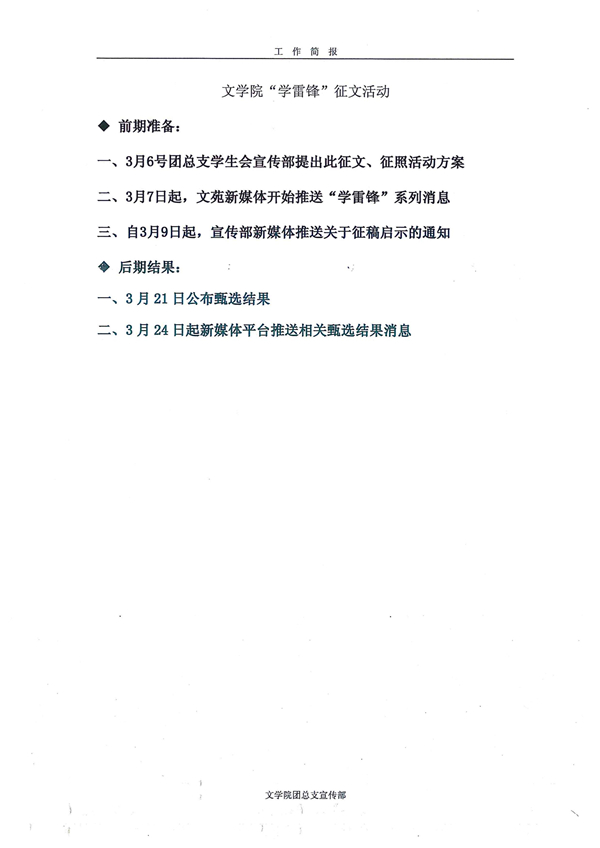 工作简报

文学院“学雷锋”征文活动

◆ 前期准备：

一、3月6号团总支学生会宣传部提出此征文、征照活动方案

二、3月7日起，文苑新媒体开始推送“学雷锋”系列消息

三、自3月9日起，宣传部新媒体推送关于征稿启示的通知

◆ 后期结果：

一、3月21日公布甄选结果

二、3月24日起新媒体平台推送相关甄选结果消息

文学院团总支宣传部